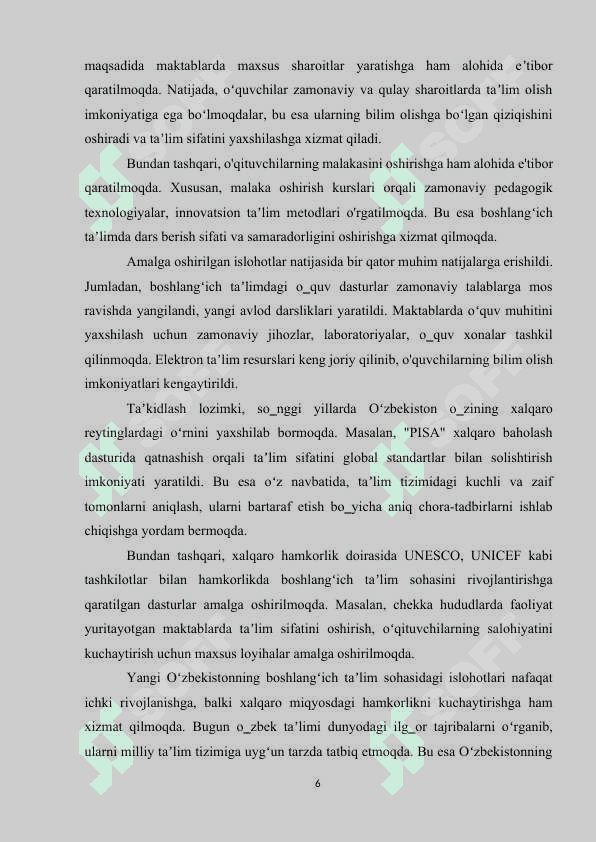 maqsadida maktablarda maxsus sharoitlar yaratishga ham alohida e’tibor qaratilmoqda. Natijada, o‘quvchilar zamonaviy va qulay sharoitlarda ta’lim olish imkoniyatiga ega bo‘lmoqdalar, bu esa ularning bilim olishga bo‘lgan qiziqishini oshiradi va ta’lim sifatini yaxshilashga xizmat qiladi.

Bundan tashqari, o'qituvchilarning malakasini oshirishga ham alohida e'tibor qaratilmoqda. Xususan, malaka oshirish kurslari orqali zamonaviy pedagogik texnologiyalar, innovatsion ta’lim metodlari o'rgatilmoqda. Bu esa boshlang‘ich ta’limda dars berish sifati va samaradorligini oshirishga xizmat qilmoqda.

Amalga oshirilgan islohotlar natijasida bir qator muhim natijalarga erishildi. Jumladan, boshlang‘ich ta’limdagi o_quv dasturlar zamonaviy talablarga mos ravishda yangilandi, yangi avlod darsliklari yaratildi. Maktablarda o‘quv muhitini yaxshilash uchun zamonaviy jihozlar, laboratoriyalar, o_quv xonalar tashkil qilinmoqda. Elektron ta’lim resurslari keng joriy qilinib, o'quvchilarning bilim olish imkoniyatlari kengaytirildi.

Ta’kidlash lozimki, so_nggi yillarda O‘zbekiston o_zining xalqaro reytinglardagi o‘rnini yaxshilab bormoqda. Masalan, "PISA" xalqaro baholash dasturida qatnashish orqali ta’lim sifatini global standartlar bilan solishtirish imkoniyati yaratildi. Bu esa o‘z navbatida, ta’lim tizimidagi kuchli va zaif tomonlarni aniqlash, ularni bartaraf etish bo_yicha aniq chora-tadbirlarni ishlab chiqishga yordam bermoqda.

Bundan tashqari, xalqaro hamkorlik doirasida UNESCO, UNICEF kabi tashkilotlar bilan hamkorlikda boshlang‘ich ta’lim sohasini rivojlantirishga qaratilgan dasturlar amalga oshirilmoqda. Masalan, chekka hududlarda faoliyat yuritayotgan maktablarda ta’lim sifatini oshirish, o‘qituvchilarning salohiyatini kuchaytirish uchun maxsus loyihalar amalga oshirilmoqda.

Yangi O‘zbekistonning boshlang‘ich ta’lim sohasidagi islohotlari nafaqat ichki rivojlanishga, balki xalqaro miqyosdagi hamkorlikni kuchaytirishga ham xizmat qilmoqda. Bugun o_zbek ta’limi dunyodagi ilg_or tajribalarni o‘rganib, ularni milliy ta’lim tizimiga uyg‘un tarzda tatbiq etmoqda. Bu esa O‘zbekistonning

6